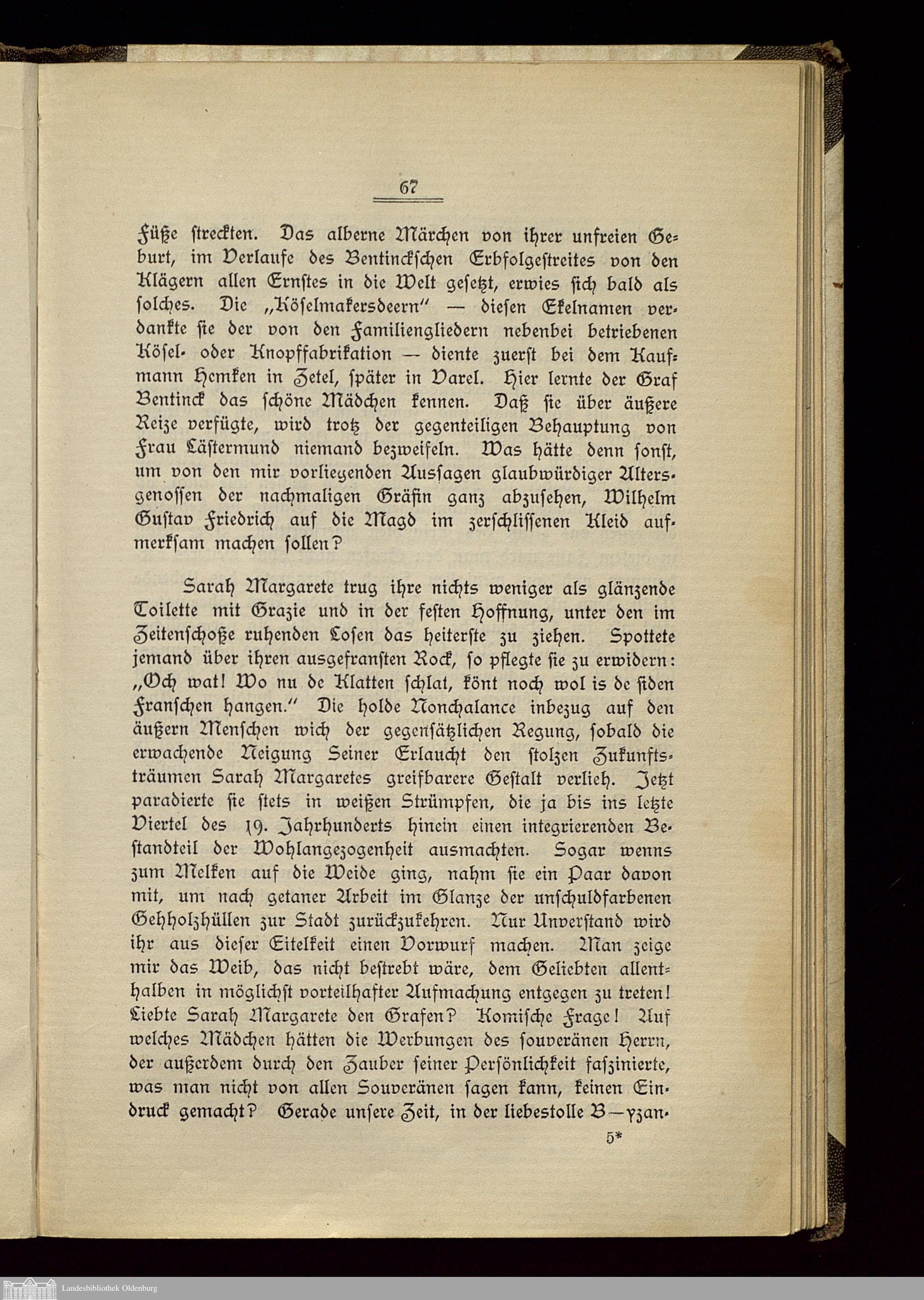 67

Füße streckten. Das alberne Märchen von ihrer unfreien Geburt, im Verlaufe des Bentinckschen Erbfolgestreites von den Klägern allen Ernstes in die Welt gesetzt, erwies sich bald als solches. Die „Köselmakersdeern" — diesen Ekelnamen verdankte sie der von den Familiengliedern nebenbei betriebenen Kösel- oder Knopffabrikation — diente zuerst bei dem Kaufmann Hemken in Zetel, später in Varel. Hier lernte der Graf Bentinck das schöne Mädchen kennen. Daß sie über äußere Reize verfügte, wird trotz der gegenteiligen Behauptung von Frau Lästermund niemand bezweifeln. Was hätte denn sonst, um von den mir vorliegenden Aussagen glaubwürdiger Altersgenossen der nachmaligen Gräfin ganz abzusehen, Wilhelm Gustav Friedrich auf die Magd im zerschlissenen Kleid aufmerksam machen sollen?

Sarah Margarete trug ihre nichts weniger als glänzende Toilette mit Grazie und in der festen Hoffnung, unter den im Zeitenschoße ruhenden Losen das heiterste zu ziehen. Spottete jemand über ihren ausgefransten Rock, so pflegte sie zu erwidern: „Och wat! Wo nu de Klatten schlat, könt noch wol is de siden Franschen hangen." Die holde Nonchalance inbezug auf den äußern Menschen wich der gegensätzlichen Regung, sobald die erwachende Neigung Seiner Erlaucht den stolzen Zukunftsträumen Sarah Margaretes greifbarere Gestalt verlieh. Jetzt paradierte sie stets in weißen Strümpfen, die ja bis ins letzte Viertel des 19. Jahrhunderts hinein einen integrierenden Bestandteil der Wohlangezogenheit ausmachten. Sogar wenns zum Melken auf die Weide ging, nahm sie ein Paar davon mit, um nach getaner Arbeit im Glanze der unschuldfarbenen Gehholzhüllen zur Stadt zurückzukehren. Nur Unverstand wird ihr aus dieser Eitelkeit einen Vorwurf machen. Man zeige mir das Weib, das nicht bestrebt wäre, dem Geliebten allenthalben in möglichst vorteilhafter Aufmachung entgegen zu treten! Liebte Sarah Margarete den Grafen? Komische Frage! Auf welches Mädchen hätten die Werbungen des souveränen Herrn, der außerdem durch den Zauber seiner Persönlichkeit faszinierte, was man nicht von allen Souveränen sagen kann, keinen Eindruck gemacht? Gerade unsere Zeit, in der liebestolle B—yzan-

5*

Landesbibliothek Oldenburg